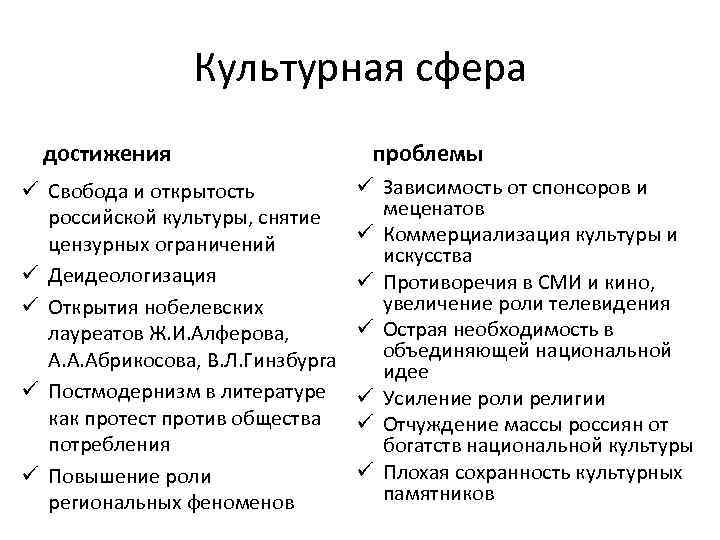 Культурная сфера

достижения

✓ Свобода и открытость российской культуры, снятие цензурных ограничений
✓ Деидеологизация
✓ Открытия нобелевских лауреатов Ж.И.Алферова, А.А.Абрикосова, В.Л.Гинзбурга
✓ Постмодернизм в литературе как протест против общества потребления
✓ Повышение роли региональных феноменов

проблемы

✓ Зависимость от спонсоров и меценатов
✓ Коммерциализация культуры и искусства
✓ Противоречия в СМИ и кино, увеличение роли телевидения
✓ Острая необходимость в объединяющей национальной идее
✓ Усиление роли религии
✓ Отчуждение массы россиян от богатств национальной культуры
✓ Плохая сохранность культурных памятников